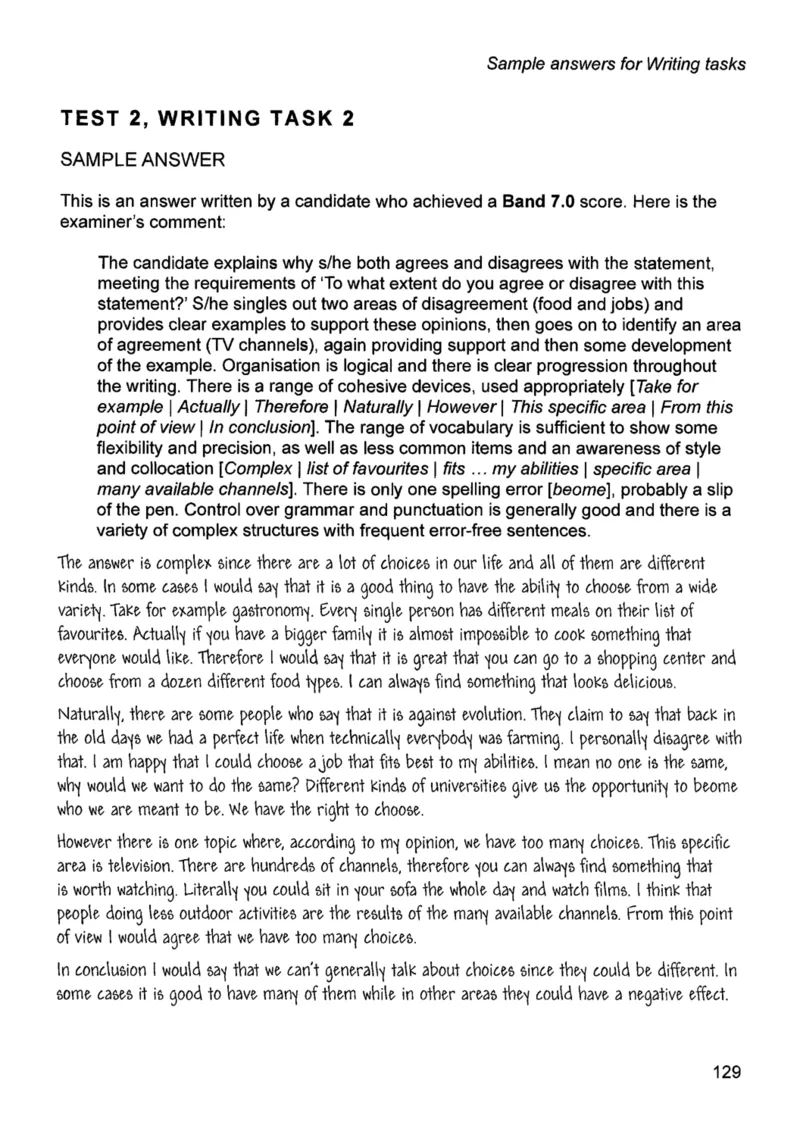 Sample answers for Writing tasks

TEST 2, WRITING TASK 2

SAMPLE ANSWER

This is an answer written by a candidate who achieved a Band 7.0 score. Here is the examiner's comment:

The candidate explains why s/he both agrees and disagrees with the statement, meeting the requirements of 'To what extent do you agree or disagree with this statement?' S/he singles out two areas of disagreement (food and jobs) and provides clear examples to support these opinions, then goes on to identify an area of agreement (TV channels), again providing support and then some development of the example. Organisation is logical and there is clear progression throughout the writing. There is a range of cohesive devices, used appropriately [Take for example | Actually | Therefore | Naturally | However | This specific area | From this point of view | In conclusion]. The range of vocabulary is sufficient to show some flexibility and precision, as well as less common items and an awareness of style and collocation [Complex | list of favourites | fits ... my abilities | specific area | many available channels]. There is only one spelling error [beome], probably a slip of the pen. Control over grammar and punctuation is generally good and there is a variety of complex structures with frequent error-free sentences.

The answer is complex since there are a lot of choices in our life and all of them are different kinds. In some cases I would say that it is a good thing to have the ability to choose from a wide variety. Take for example gastronomy. Every single person has different meals on their list of favourites. Actually if you have a bigger family it is almost impossible to cook something that everyone would like. Therefore I would say that it is great that you can go to a shopping center and choose from a dozen different food types. I can always find something that looks delicious.

Naturally, there are some people who say that it is against evolution. They claim to say that back in the old days we had a perfect life when technically everybody was farming. I personally disagree with that. I am happy that I could choose a job that fits best to my abilities. I mean no one is the same, why would we want to do the same? Different kinds of universities give us the opportunity to beome who we are meant to be. We have the right to choose.

However there is one topic where, according to my opinion, we have too many choices. This specific area is television. There are hundreds of channels, therefore you can always find something that is worth watching. Literally you could sit in your sofa the whole day and watch films. I think that people doing less outdoor activities are the results of the many available channels. From this point of view I would agree that we have too many choices.

In conclusion I would say that we can't generally talk about choices since they could be different. In some cases it is good to have many of them while in other areas they could have a negative effect.

129